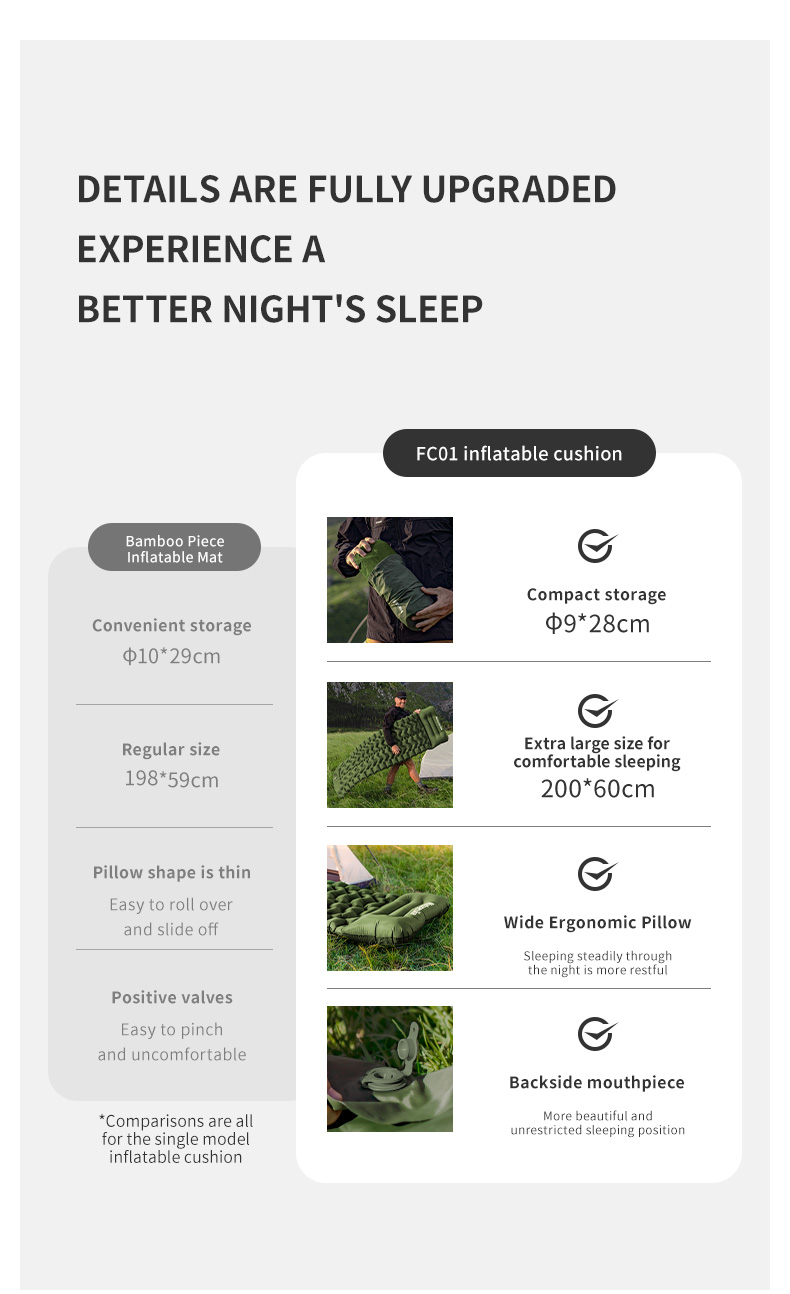 DETAILS ARE FULLY UPGRADED
EXPERIENCE A
BETTER NIGHT'S SLEEP

Bamboo Piece Inflatable Mat

Convenient storage
Φ10*29cm

Regular size
198*59cm

Pillow shape is thin
Easy to roll over and slide off

Positive valves
Easy to pinch and uncomfortable

*Comparisons are all for the single model inflatable cushion

FC01 inflatable cushion

Compact storage
Φ9*28cm

Extra large size for comfortable sleeping
200*60cm

Wide Ergonomic Pillow
Sleeping steadily through the night is more restful

Backside mouthpiece
More beautiful and unrestricted sleeping position